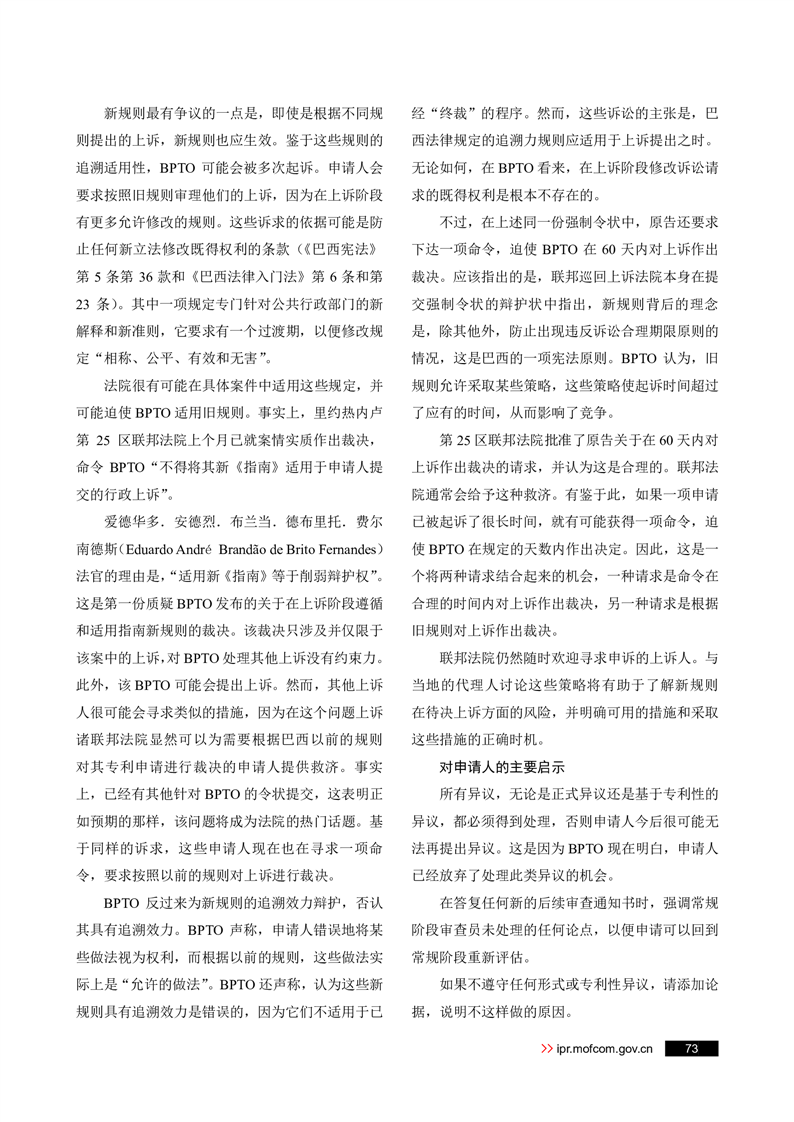 新规则最有争议的一点是，即使是根据不同规则提出的上诉，新规则也应生效。鉴于这些规则的追溯适用性，BPTO 可能会被多次起诉。申请人会要求按照旧规则审理他们的上诉，因为在上诉阶段有更多允许修改的规则。这些诉求的依据可能是防止任何新立法修改既得权利的条款（《巴西宪法》第 5 条第 36 款和《巴西法律入门法》第 6 条和第 23 条）。其中一项规定专门针对公共行政部门的新解释和新准则，它要求有一个过渡期，以便修改规定“相称、公平、有效和无害”。

法院很有可能在具体案件中适用这些规定，并可能迫使 BPTO 适用旧规则。事实上，里约热内卢第 25 区联邦法院上个月已就案情实质作出裁决，命令 BPTO“不得将其新《指南》适用于申请人提交的行政上诉”。

爱德华多．安德烈．布兰当．德布里托．费尔南德斯（Eduardo André Brandão de Brito Fernandes）法官的理由是，“适用新《指南》等于削弱辩护权”。这是第一份质疑 BPTO 发布的关于在上诉阶段遵循和适用指南新规则的裁决。该裁决只涉及并仅限于该案中的上诉，对 BPTO 处理其他上诉没有约束力。此外，该 BPTO 可能会提出上诉。然而，其他上诉人很可能会寻求类似的措施，因为在这个问题上诉诸联邦法院显然可以为需要根据巴西以前的规则对其专利申请进行裁决的申请人提供救济。事实上，已经有其他针对 BPTO 的令状提交，这表明正如预期的那样，该问题将成为法院的热门话题。基于同样的诉求，这些申请人现在也在寻求一项命令，要求按照以前的规则对上诉进行裁决。

BPTO 反过来为新规则的追溯效力辩护，否认其具有追溯效力。BPTO 声称，申请人错误地将某些做法视为权利，而根据以前的规则，这些做法实际上是“允许的做法”。BPTO 还声称，认为这些新规则具有追溯效力是错误的，因为它们不适用于已经“终裁”的程序。然而，这些诉讼的主张是，巴西法律规定的追溯力规则应适用于上诉提出之时。无论如何，在 BPTO 看来，在上诉阶段修改诉讼请求的既得权利是根本不存在的。

不过，在上述同一份强制令状中，原告还要求下达一项命令，迫使 BPTO 在 60 天内对上诉作出裁决。应该指出的是，联邦巡回上诉法院本身在提交强制令状的辩护状中指出，新规则背后的理念是，除其他外，防止出现违反诉讼合理期限原则的情况，这是巴西的一项宪法原则。BPTO 认为，旧规则允许采取某些策略，这些策略使起诉时间超过了应有的时间，从而影响了竞争。

第 25 区联邦法院批准了原告关于在 60 天内对上诉作出裁决的请求，并认为这是合理的。联邦法院通常会给予这种救济。有鉴于此，如果一项申请已被起诉了很长时间，就有可能获得一项命令，迫使 BPTO 在规定的天数内作出决定。因此，这是一个将两种请求结合起来的机会，一种请求是命令在合理的时间内对上诉作出裁决，另一种请求是根据旧规则对上诉作出裁决。

联邦法院仍然随时欢迎寻求申诉的上诉人。与当地的代理人讨论这些策略将有助于了解新规则在待决上诉方面的风险，并明确可用的措施和采取这些措施的正确时机。

对申请人的主要启示

所有异议，无论是正式异议还是基于专利性的异议，都必须得到处理，否则申请人今后很可能无法再提出异议。这是因为 BPTO 现在明白，申请人已经放弃了处理此类异议的机会。

在答复任何新的后续审查通知书时，强调常规阶段审查员未处理的任何论点，以便申请可以回到常规阶段重新评估。

如果不遵守任何形式或专利性异议，请添加论据，说明不这样做的原因。

ipr.mofcom.gov.cn 73